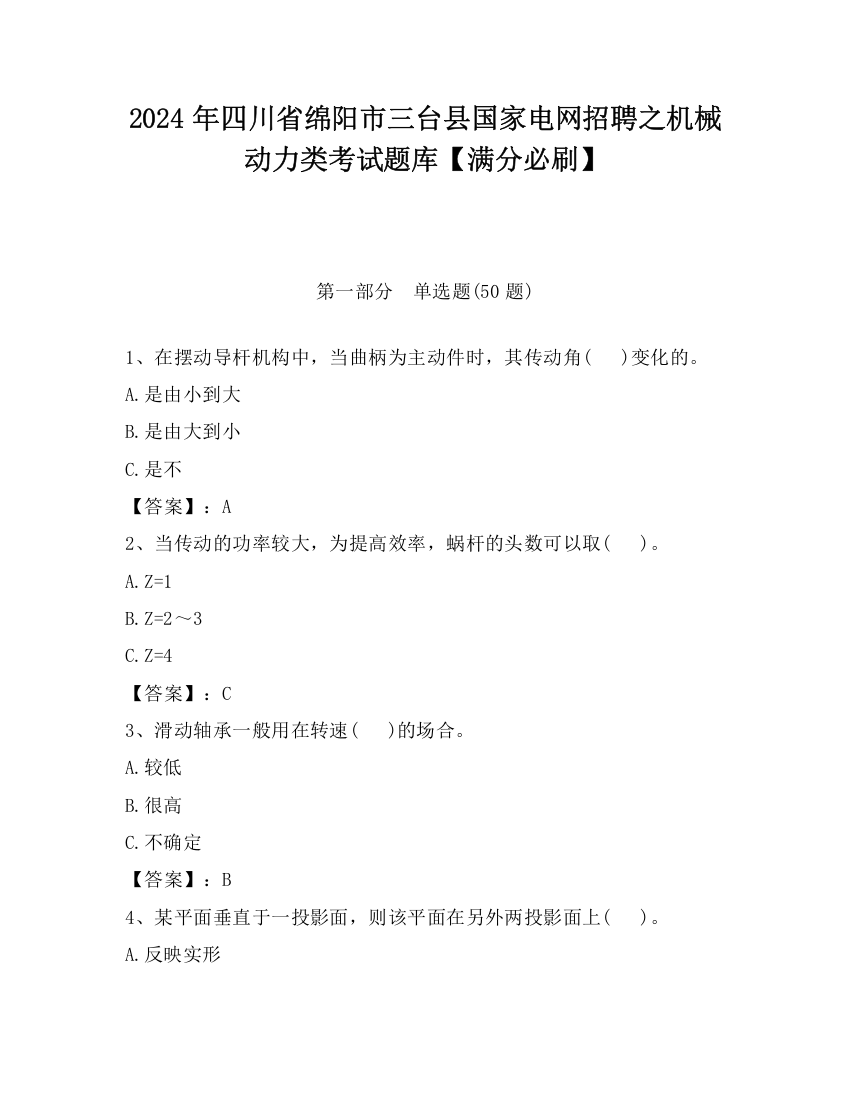 2024 年四川省绵阳市三台县国家电网招聘之机械动力类考试题库【满分必刷】

第一部分　单选题(50 题)

1、在摆动导杆机构中，当曲柄为主动件时，其传动角(　 )变化的。

A.是由小到大

B.是由大到小

C.是不

【答案】：A

2、当传动的功率较大，为提高效率，蜗杆的头数可以取(　 )。

A.Z=1

B.Z=2～3

C.Z=4

【答案】：C

3、滑动轴承一般用在转速(　 )的场合。

A.较低

B.很高

C.不确定

【答案】：B

4、某平面垂直于一投影面，则该平面在另外两投影面上(　 )。

A.反映实形